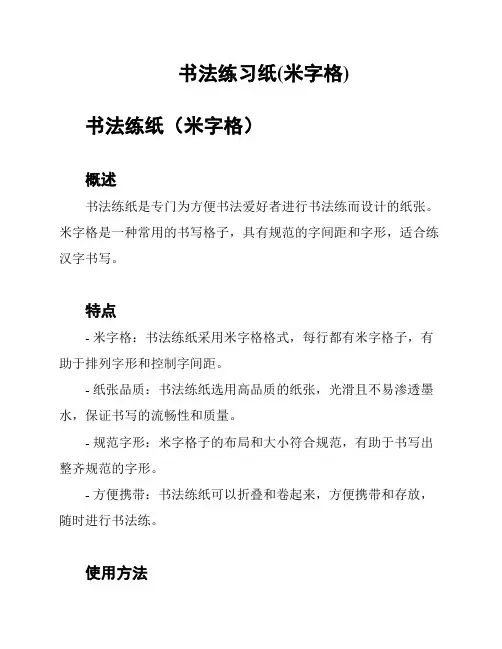 书法练习纸(米字格)

书法练纸（米字格）

概述

书法练纸是专门为方便书法爱好者进行书法练而设计的纸张。米字格是一种常用的书写格子，具有规范的字间距和字形，适合练汉字书写。

特点

- 米字格：书法练纸采用米字格格式，每行都有米字格子，有助于排列字形和控制字间距。

- 纸张品质：书法练纸选用高品质的纸张，光滑且不易渗透墨水，保证书写的流畅性和质量。

- 规范字形：米字格子的布局和大小符合规范，有助于书写出整齐规范的字形。

- 方便携带：书法练纸可以折叠和卷起来，方便携带和存放，随时进行书法练。

使用方法